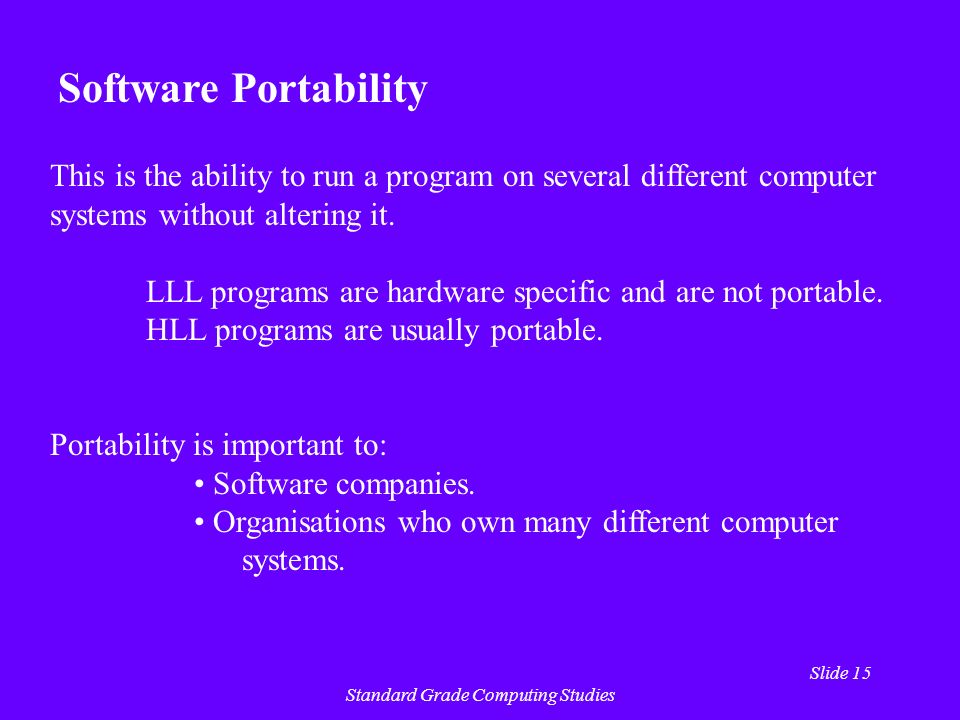 Software Portability

This is the ability to run a program on several different computer systems without altering it.

LLL programs are hardware specific and are not portable.
HLL programs are usually portable.

Portability is important to:
• Software companies.
• Organisations who own many different computer systems.

Slide 15

Standard Grade Computing Studies